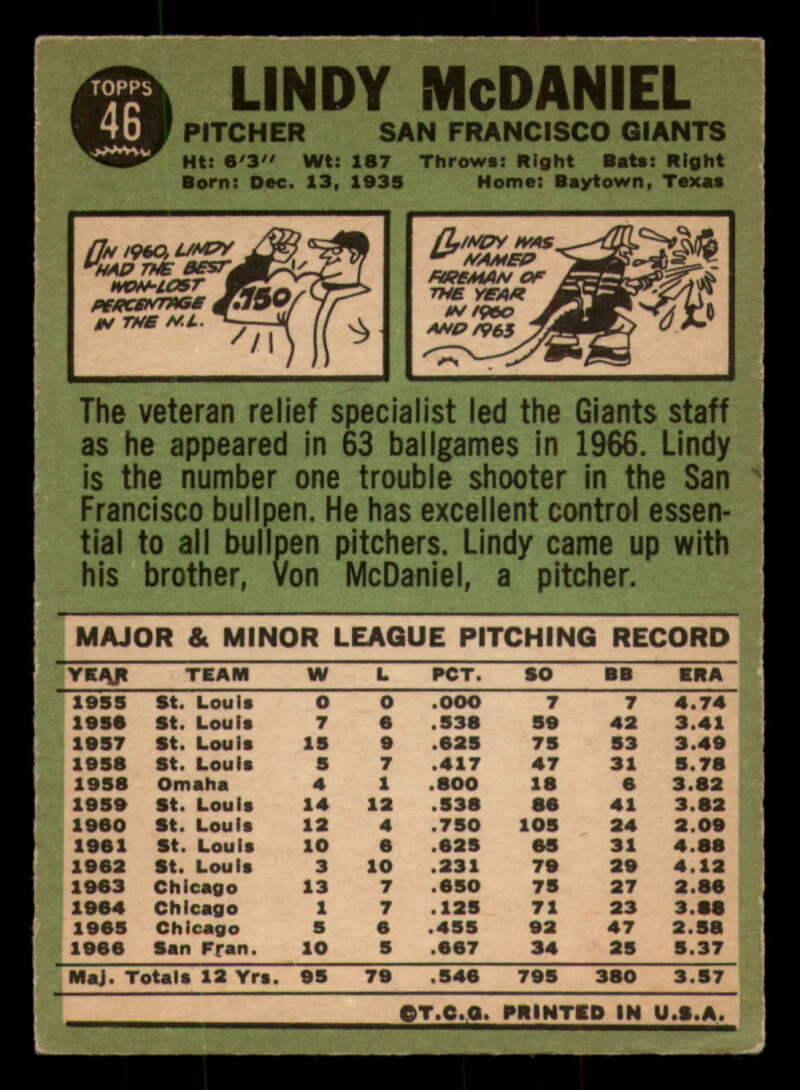 TOPPS
46

LINDY McDANIEL

PITCHER SAN FRANCISCO GIANTS

Ht: 6'3" Wt: 187 Throws: Right Bats: Right
Born: Dec. 13, 1935 Home: Baytown, Texas

IN 1960, LINDY HAD THE BEST WON-LOST PERCENTAGE IN THE N.L.

.750

LINDY WAS NAMED FIREMAN OF THE YEAR IN 1960 AND 1963

The veteran relief specialist led the Giants staff as he appeared in 63 ballgames in 1966. Lindy is the number one trouble shooter in the San Francisco bullpen. He has excellent control essential to all bullpen pitchers. Lindy came up with his brother, Von McDaniel, a pitcher.

MAJOR & MINOR LEAGUE PITCHING RECORD

| YEAR | TEAM | W | L | PCT. | SO | BB | ERA |
|---|---|---|---|---|---|---|---|
| 1955 | St. Louis | 0 | 0 | .000 | 7 | 7 | 4.74 |
| 1956 | St. Louis | 7 | 6 | .538 | 59 | 42 | 3.41 |
| 1957 | St. Louis | 15 | 9 | .625 | 75 | 53 | 3.49 |
| 1958 | St. Louis | 5 | 7 | .417 | 47 | 31 | 5.78 |
| 1958 | Omaha | 4 | 1 | .800 | 18 | 6 | 3.82 |
| 1959 | St. Louis | 14 | 12 | .538 | 86 | 41 | 3.82 |
| 1960 | St. Louis | 12 | 4 | .750 | 105 | 24 | 2.09 |
| 1961 | St. Louis | 10 | 6 | .625 | 65 | 31 | 4.88 |
| 1962 | St. Louis | 3 | 10 | .231 | 79 | 29 | 4.12 |
| 1963 | Chicago | 13 | 7 | .650 | 75 | 27 | 2.86 |
| 1964 | Chicago | 1 | 7 | .125 | 71 | 23 | 3.88 |
| 1965 | Chicago | 5 | 6 | .455 | 92 | 47 | 2.58 |
| 1966 | San Fran. | 10 | 5 | .667 | 34 | 25 | 5.37 |
| Maj. Totals 12 Yrs. | | 95 | 79 | .546 | 795 | 380 | 3.57 |

©T.C.G. PRINTED IN U.S.A.